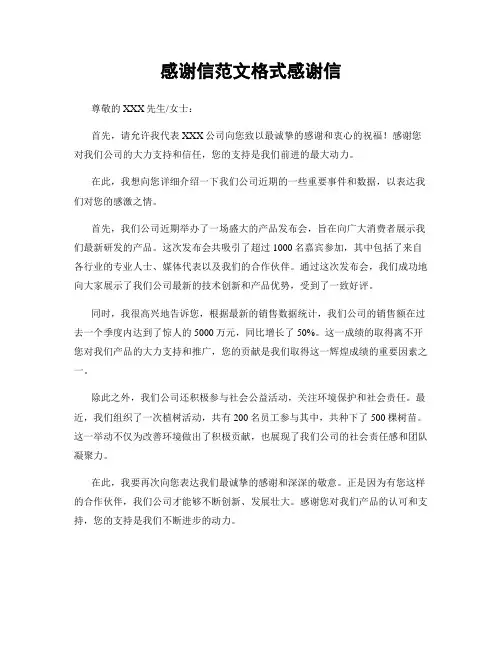 感谢信范文格式感谢信

尊敬的XXX先生/女士：

首先，请允许我代表XXX公司向您致以最诚挚的感谢和衷心的祝福！感谢您对我们公司的大力支持和信任，您的支持是我们前进的最大动力。

在此，我想向您详细介绍一下我们公司近期的一些重要事件和数据，以表达我们对您的感激之情。

首先，我们公司近期举办了一场盛大的产品发布会，旨在向广大消费者展示我们最新研发的产品。这次发布会共吸引了超过1000名嘉宾参加，其中包括了来自各行业的专业人士、媒体代表以及我们的合作伙伴。通过这次发布会，我们成功地向大家展示了我们公司最新的技术创新和产品优势，受到了一致好评。

同时，我很高兴地告诉您，根据最新的销售数据统计，我们公司的销售额在过去一个季度内达到了惊人的5000万元，同比增长了50%。这一成绩的取得离不开您对我们产品的大力支持和推广，您的贡献是我们取得这一辉煌成绩的重要因素之一。

除此之外，我们公司还积极参与社会公益活动，关注环境保护和社会责任。最近，我们组织了一次植树活动，共有200名员工参与其中，共种下了500棵树苗。这一举动不仅为改善环境做出了积极贡献，也展现了我们公司的社会责任感和团队凝聚力。

在此，我要再次向您表达我们最诚挚的感谢和深深的敬意。正是因为有您这样的合作伙伴，我们公司才能够不断创新、发展壮大。感谢您对我们产品的认可和支持，您的支持是我们不断进步的动力。